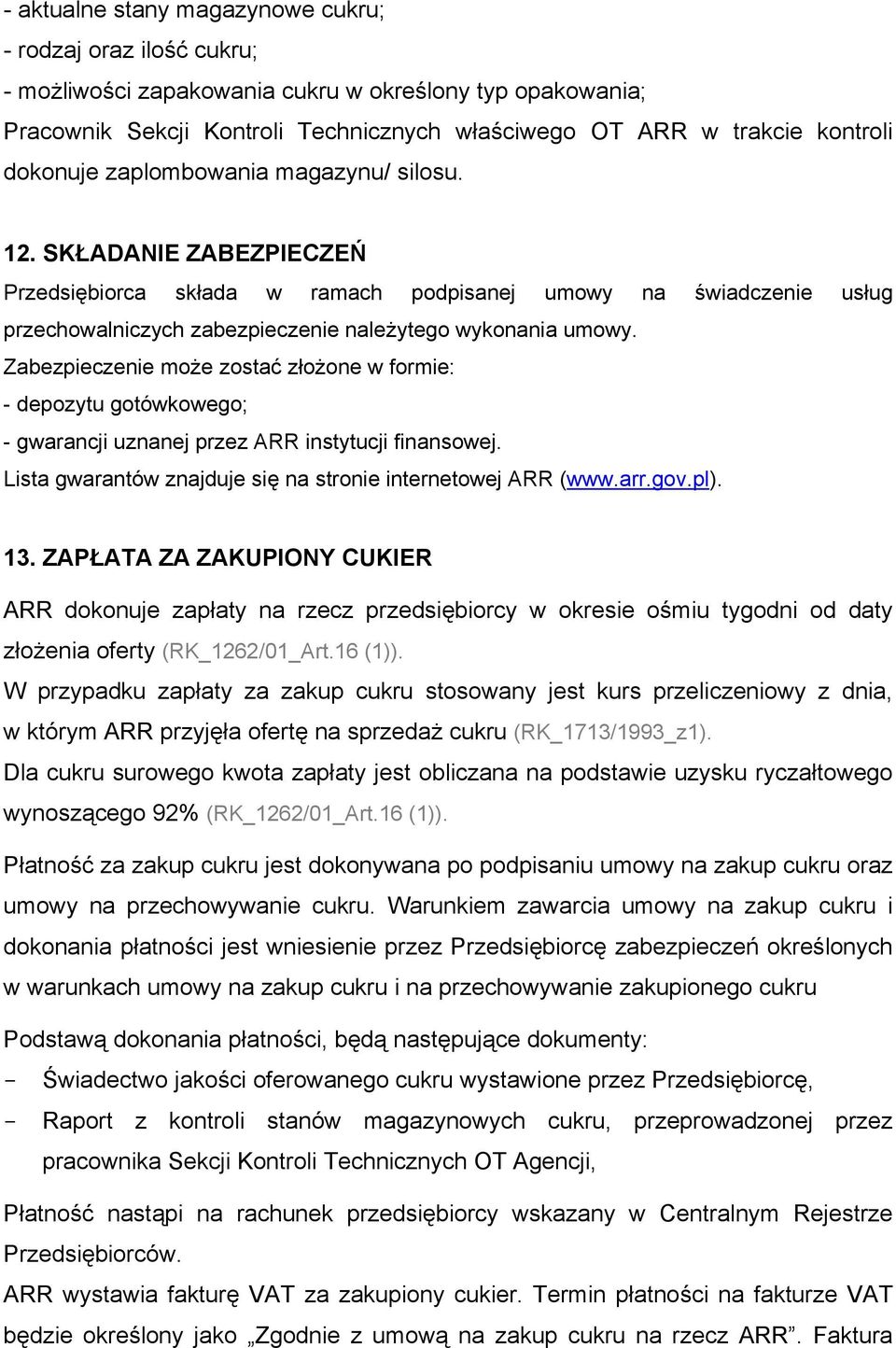 - aktualne stany magazynowe cukru;
- rodzaj oraz ilość cukru;
- możliwości zapakowania cukru w określony typ opakowania;
Pracownik Sekcji Kontroli Technicznych właściwego OT ARR w trakcie kontroli dokonuje zaplombowania magazynu/ silosu.

12. SKŁADANIE ZABEZPIECZEŃ
Przedsiębiorca składa w ramach podpisanej umowy na świadczenie usług przechowalniczych zabezpieczenie należytego wykonania umowy.
Zabezpieczenie może zostać złożone w formie:
- depozytu gotówkowego;
- gwarancji uznanej przez ARR instytucji finansowej.
Lista gwarantów znajduje się na stronie internetowej ARR (www.arr.gov.pl).

13. ZAPŁATA ZA ZAKUPIONY CUKIER
ARR dokonuje zapłaty na rzecz przedsiębiorcy w okresie ośmiu tygodni od daty złożenia oferty (RK_1262/01_Art.16 (1)).
W przypadku zapłaty za zakup cukru stosowany jest kurs przeliczeniowy z dnia, w którym ARR przyjęła ofertę na sprzedaż cukru (RK_1713/1993_z1).
Dla cukru surowego kwota zapłaty jest obliczana na podstawie uzysku ryczałtowego wynoszącego 92% (RK_1262/01_Art.16 (1)).

Płatność za zakup cukru jest dokonywana po podpisaniu umowy na zakup cukru oraz umowy na przechowywanie cukru. Warunkiem zawarcia umowy na zakup cukru i dokonania płatności jest wniesienie przez Przedsiębiorcę zabezpieczeń określonych w warunkach umowy na zakup cukru i na przechowywanie zakupionego cukru

Podstawą dokonania płatności, będą następujące dokumenty:
- Świadectwo jakości oferowanego cukru wystawione przez Przedsiębiorcę,
- Raport z kontroli stanów magazynowych cukru, przeprowadzonej przez pracownika Sekcji Kontroli Technicznych OT Agencji,

Płatność nastąpi na rachunek przedsiębiorcy wskazany w Centralnym Rejestrze Przedsiębiorców.
ARR wystawia fakturę VAT za zakupiony cukier. Termin płatności na fakturze VAT będzie określony jako „Zgodnie z umową na zakup cukru na rzecz ARR”. Faktura